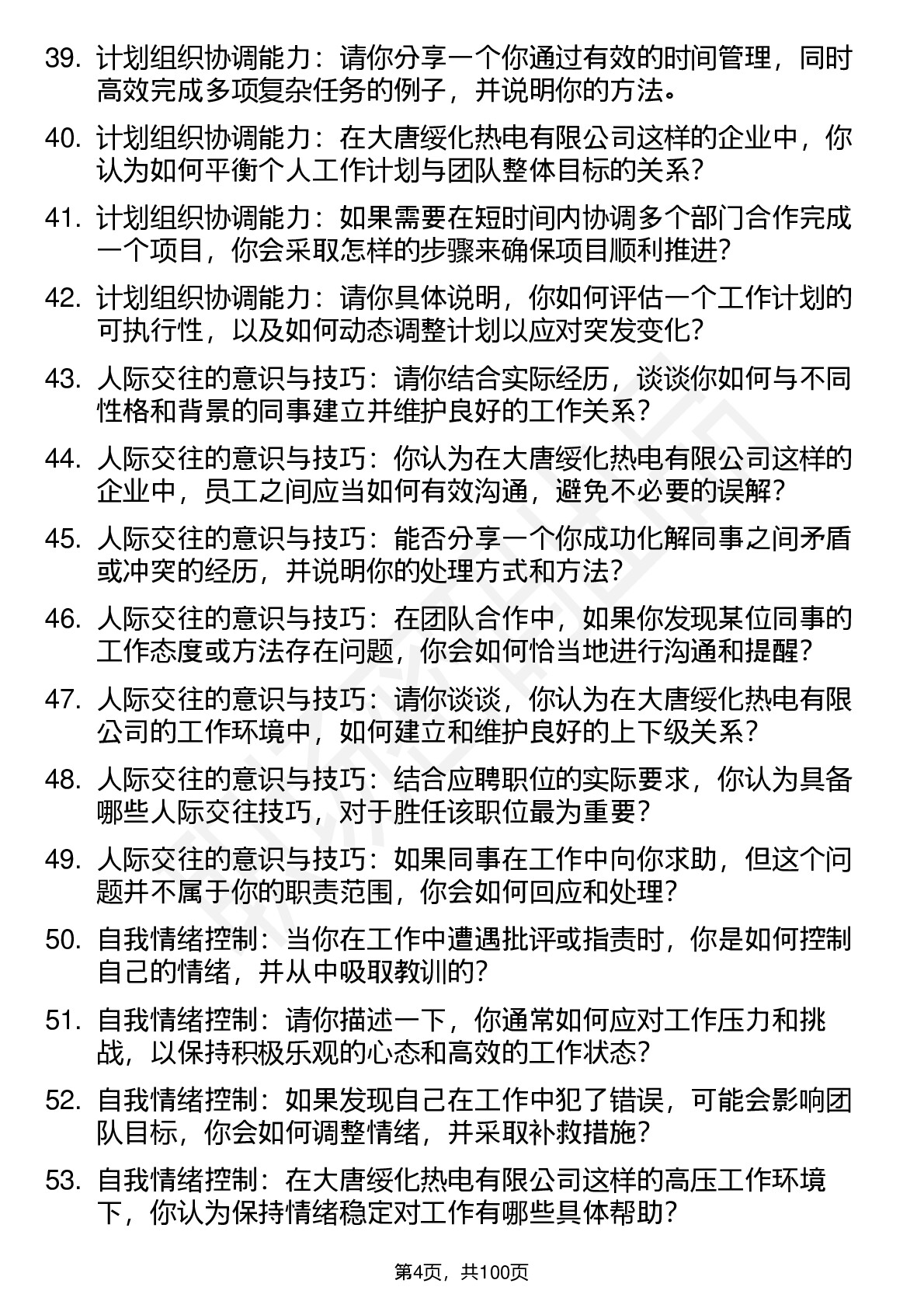 39. 计划组织协调能力：请你分享一个你通过有效的时间管理，同时高效完成多项复杂任务的例子，并说明你的方法。

40. 计划组织协调能力：在大唐绥化热电有限公司这样的企业中，你认为如何平衡个人工作计划与团队整体目标的关系？

41. 计划组织协调能力：如果需要在短时间内协调多个部门合作完成一个项目，你会采取怎样的步骤来确保项目顺利推进？

42. 计划组织协调能力：请你具体说明，你如何评估一个工作计划的可执行性，以及如何动态调整计划以应对突发变化？

43. 人际交往的意识与技巧：请你结合实际经历，谈谈你如何与不同性格和背景的同事建立并维护良好的工作关系？

44. 人际交往的意识与技巧：你认为在大唐绥化热电有限公司这样的企业中，员工之间应当如何有效沟通，避免不必要的误解？

45. 人际交往的意识与技巧：能否分享一个你成功化解同事之间矛盾或冲突的经历，并说明你的处理方式和方法？

46. 人际交往的意识与技巧：在团队合作中，如果你发现某位同事的工作态度或方法存在问题，你会如何恰当地进行沟通和提醒？

47. 人际交往的意识与技巧：请你谈谈，你认为在大唐绥化热电有限公司的工作环境中，如何建立和维护良好的上下级关系？

48. 人际交往的意识与技巧：结合应聘职位的实际要求，你认为具备哪些人际交往技巧，对于胜任该职位最为重要？

49. 人际交往的意识与技巧：如果同事在工作中向你求助，但这个问题并不属于你的职责范围，你会如何回应和处理？

50. 自我情绪控制：当你在工作中遭遇批评或指责时，你是如何控制自己的情绪，并从中吸取教训的？

51. 自我情绪控制：请你描述一下，你通常如何应对工作压力和挑战，以保持积极乐观的心态和高效的工作状态？

52. 自我情绪控制：如果发现自己在工作中犯了错误，可能会影响团队目标，你会如何调整情绪，并采取补救措施？

53. 自我情绪控制：在大唐绥化热电有限公司这样的高压工作环境下，你认为保持情绪稳定对工作有哪些具体帮助？

第4页，共100页